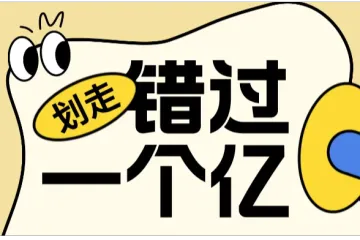 划走
错过
一个亿